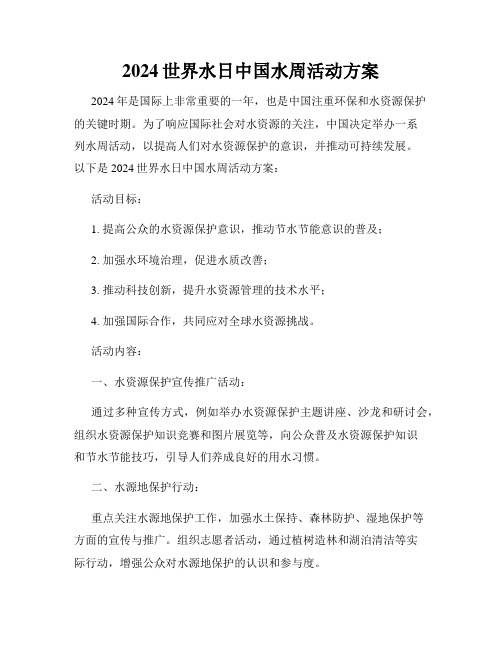 2024 世界水日中国水周活动方案

2024 年是国际上非常重要的一年，也是中国注重环保和水资源保护的关键时期。为了响应国际社会对水资源的关注，中国决定举办一系列水周活动，以提高人们对水资源保护的意识，并推动可持续发展。以下是 2024 世界水日中国水周活动方案：

活动目标：

1. 提高公众的水资源保护意识，推动节水节能意识的普及；

2. 加强水环境治理，促进水质改善；

3. 推动科技创新，提升水资源管理的技术水平；

4. 加强国际合作，共同应对全球水资源挑战。

活动内容：

一、水资源保护宣传推广活动：

通过多种宣传方式，例如举办水资源保护主题讲座、沙龙和研讨会，组织水资源保护知识竞赛和图片展览等，向公众普及水资源保护知识和节水节能技巧，引导人们养成良好的用水习惯。

二、水源地保护行动：

重点关注水源地保护工作，加强水土保持、森林防护、湿地保护等方面的宣传与推广。组织志愿者活动，通过植树造林和湖泊清洁等实际行动，增强公众对水源地保护的认识和参与度。